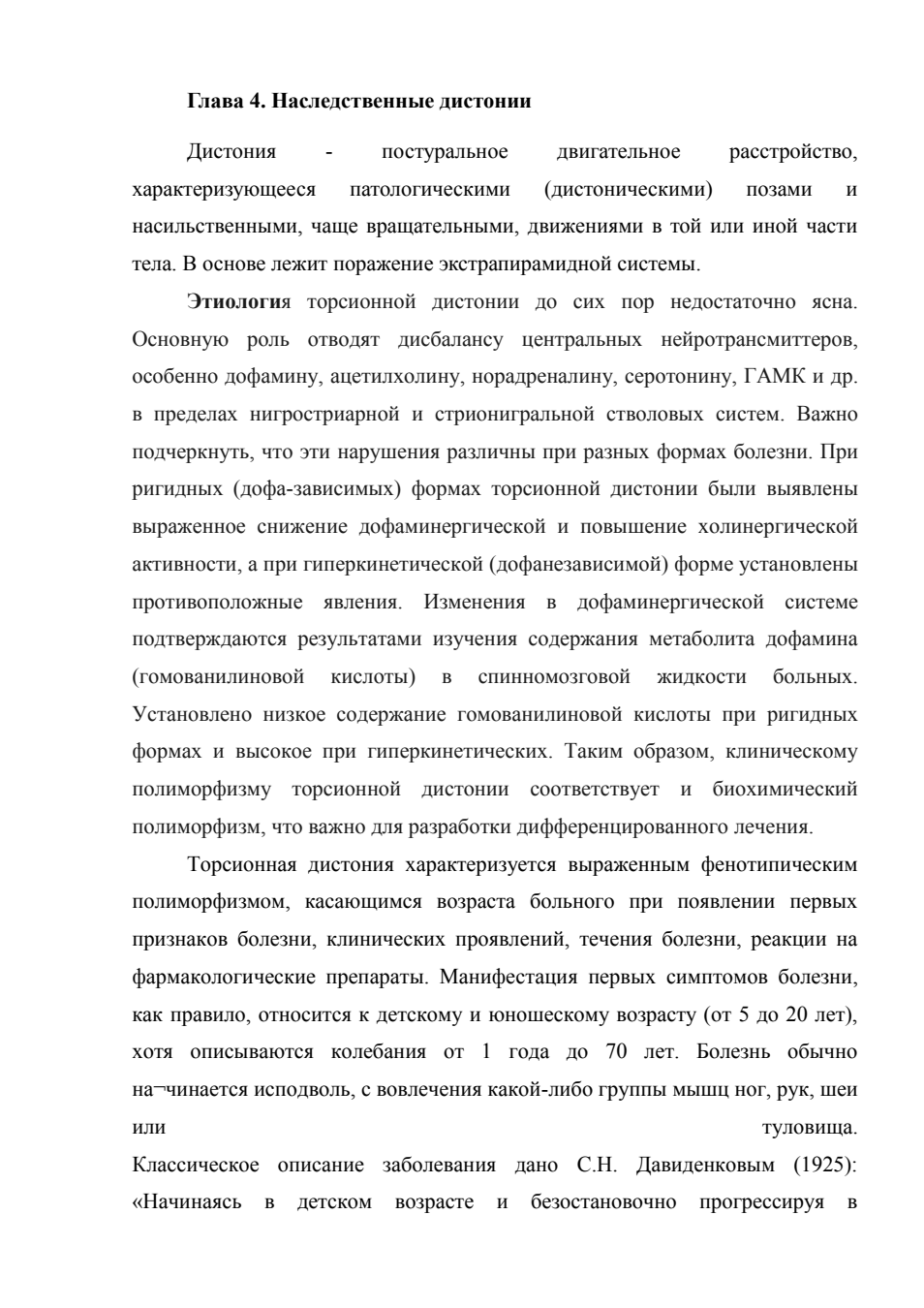 Глава 4. Наследственные дистонии

Дистония - постуральное двигательное расстройство, характеризующееся патологическими (дистоническими) позами и насильственными, чаще вращательными, движениями в той или иной части тела. В основе лежит поражение экстрапирамидной системы.

Этиология торсионной дистонии до сих пор недостаточно ясна. Основную роль отводят дисбалансу центральных нейротрансмиттеров, особенно дофамину, ацетилхолину, норадреналину, серотонину, ГАМК и др. в пределах нигростриарной и стрионигральной стволовых систем. Важно подчеркнуть, что эти нарушения различны при разных формах болезни. При ригидных (дофа-зависимых) формах торсионной дистонии были выявлены выраженное снижение дофаминергической и повышение холинергической активности, а при гиперкинетической (дофанезависимой) форме установлены противоположные явления. Изменения в дофаминергической системе подтверждаются результатами изучения содержания метаболита дофамина (гомованилиновой кислоты) в спинномозговой жидкости больных. Установлено низкое содержание гомованилиновой кислоты при ригидных формах и высокое при гиперкинетических. Таким образом, клиническому полиморфизму торсионной дистонии соответствует и биохимический полиморфизм, что важно для разработки дифференцированного лечения.

Торсионная дистония характеризуется выраженным фенотипическим полиморфизмом, касающимся возраста больного при появлении первых признаков болезни, клинических проявлений, течения болезни, реакции на фармакологические препараты. Манифестация первых симптомов болезни, как правило, относится к детскому и юношескому возрасту (от 5 до 20 лет), хотя описываются колебания от 1 года до 70 лет. Болезнь обычно на¬чинается исподволь, с вовлечения какой-либо группы мышц ног, рук, шеи или туловища.
Классическое описание заболевания дано С.Н. Давиденковым (1925): «Начинаясь в детском возрасте и безостановочно прогрессируя в